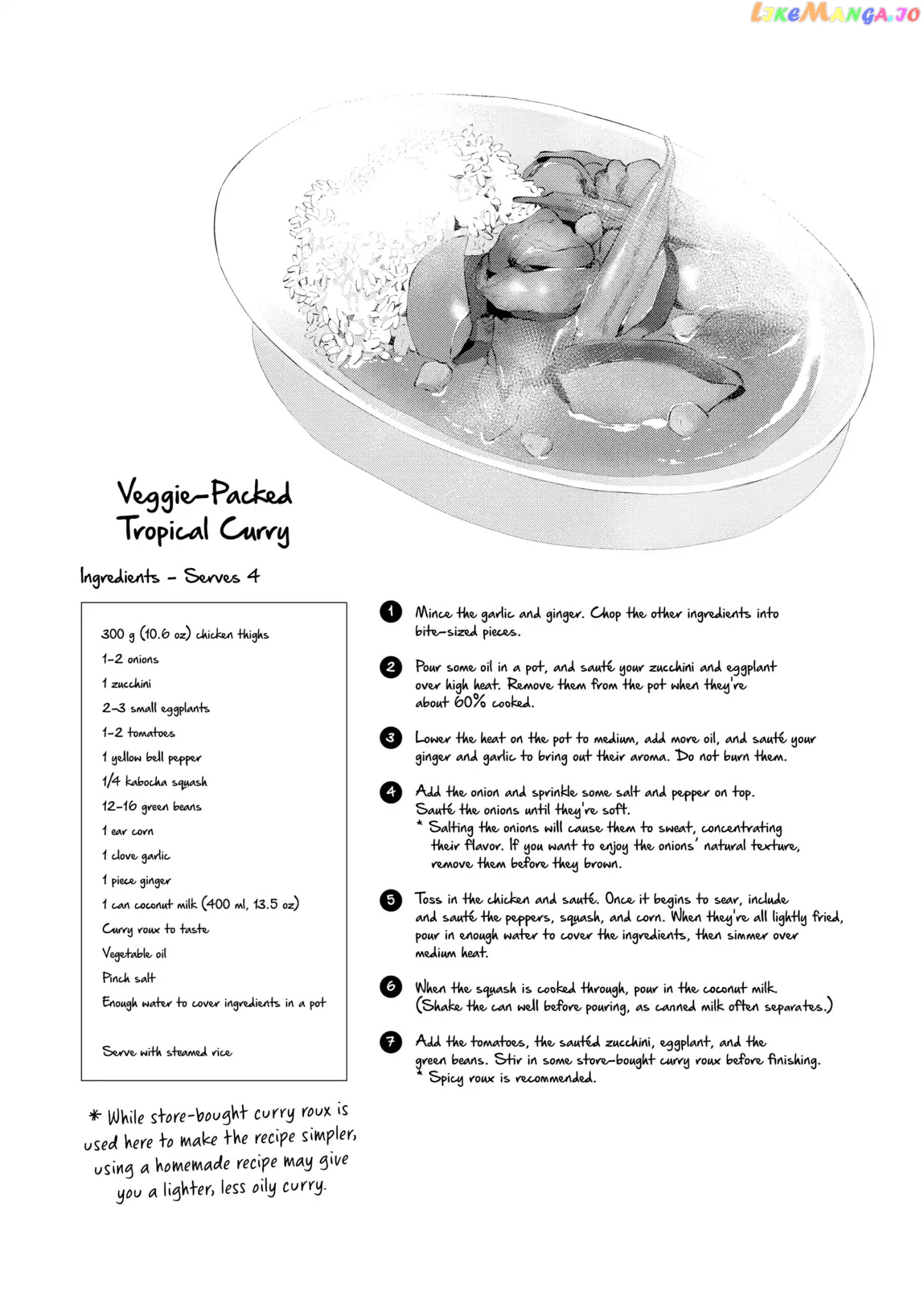 Veggie-Packed
Tropical Curry

Ingredients - Serves 4

300 g (10.6 oz) chicken thighs
1-2 onions
1 zucchini
2-3 small eggplants
1-2 tomatoes
1 yellow bell pepper
1/4 kabocha squash
12-16 green beans
1 ear corn
1 clove garlic
1 piece ginger
1 can coconut milk (400 ml, 13.5 oz)
Curry roux to taste
Vegetable oil
Pinch salt
Enough water to cover ingredients in a pot

Serve with steamed rice

* While store-bought curry roux is used here to make the recipe simpler, using a homemade recipe may give you a lighter, less oily curry.

1 Mince the garlic and ginger. Chop the other ingredients into bite-sized pieces.

2 Pour some oil in a pot, and sauté your zucchini and eggplant over high heat. Remove them from the pot when they're about 60% cooked.

3 Lower the heat on the pot to medium, add more oil, and sauté your ginger and garlic to bring out their aroma. Do not burn them.

4 Add the onion and sprinkle some salt and pepper on top. Sauté the onions until they're soft.
* Salting the onions will cause them to sweat, concentrating their flavor. If you want to enjoy the onions' natural texture, remove them before they brown.

5 Toss in the chicken and sauté. Once it begins to sear, include and sauté the peppers, squash, and corn. When they're all lightly fried, pour in enough water to cover the ingredients, then simmer over medium heat.

6 When the squash is cooked through, pour in the coconut milk. (Shake the can well before pouring, as canned milk often separates.)

7 Add the tomatoes, the sautéd zucchini, eggplant, and the green beans. Stir in some store-bought curry roux before finishing.
* Spicy roux is recommended.

LIKEMANGA.IO